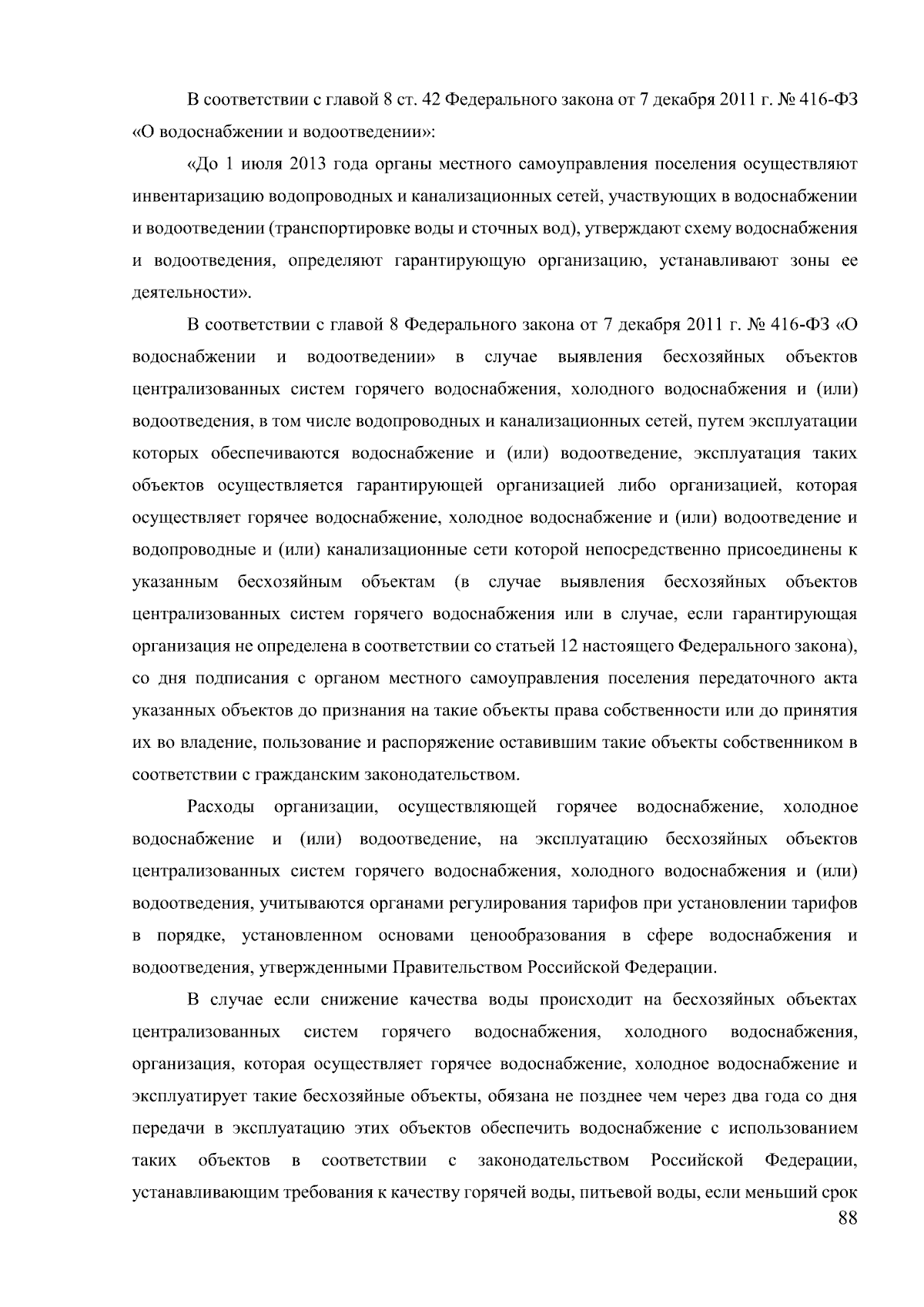 В соответствии с главой 8 ст. 42 Федерального закона от 7 декабря 2011 г. № 416-ФЗ «О водоснабжении и водоотведении»:

«До 1 июля 2013 года органы местного самоуправления поселения осуществляют инвентаризацию водопроводных и канализационных сетей, участвующих в водоснабжении и водоотведении (транспортировке воды и сточных вод), утверждают схему водоснабжения и водоотведения, определяют гарантирующую организацию, устанавливают зоны ее деятельности».

В соответствии с главой 8 Федерального закона от 7 декабря 2011 г. № 416-ФЗ «О водоснабжении и водоотведении» в случае выявления бесхозяйных объектов централизованных систем горячего водоснабжения, холодного водоснабжения и (или) водоотведения, в том числе водопроводных и канализационных сетей, путем эксплуатации которых обеспечиваются водоснабжение и (или) водоотведение, эксплуатация таких объектов осуществляется гарантирующей организацией либо организацией, которая осуществляет горячее водоснабжение, холодное водоснабжение и (или) водоотведение и водопроводные и (или) канализационные сети которой непосредственно присоединены к указанным бесхозяйным объектам (в случае выявления бесхозяйных объектов централизованных систем горячего водоснабжения или в случае, если гарантирующая организация не определена в соответствии со статьей 12 настоящего Федерального закона), со дня подписания с органом местного самоуправления поселения передаточного акта указанных объектов до признания на такие объекты права собственности или до принятия их во владение, пользование и распоряжение оставившим такие объекты собственником в соответствии с гражданским законодательством.

Расходы организации, осуществляющей горячее водоснабжение, холодное водоснабжение и (или) водоотведение, на эксплуатацию бесхозяйных объектов централизованных систем горячего водоснабжения, холодного водоснабжения и (или) водоотведения, учитываются органами регулирования тарифов при установлении тарифов в порядке, установленном основами ценообразования в сфере водоснабжения и водоотведения, утвержденными Правительством Российской Федерации.

В случае если снижение качества воды происходит на бесхозяйных объектах централизованных систем горячего водоснабжения, холодного водоснабжения, организация, которая осуществляет горячее водоснабжение, холодное водоснабжение и эксплуатирует такие бесхозяйные объекты, обязана не позднее чем через два года со дня передачи в эксплуатацию этих объектов обеспечить водоснабжение с использованием таких объектов в соответствии с законодательством Российской Федерации, устанавливающим требования к качеству горячей воды, питьевой воды, если меньший срок

88